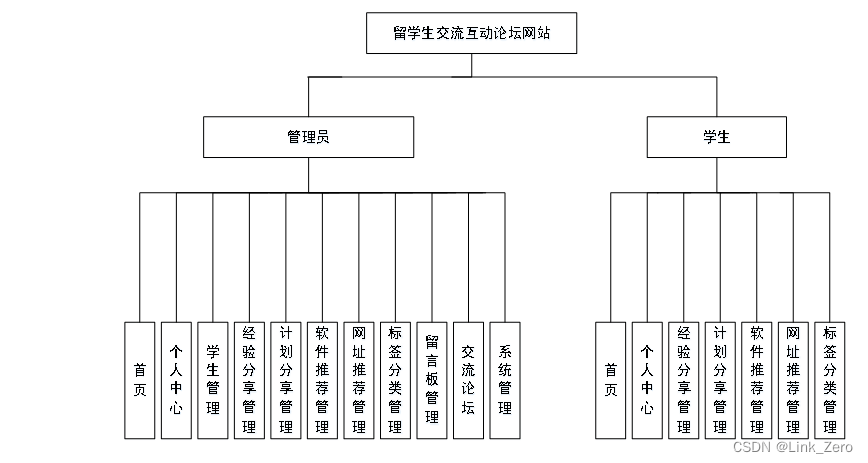 留学生交流互动论坛网站

管理员

学生

首页

个人中心

学生管理

经验分享管理

计划分享管理

软件推荐管理

网址推荐管理

标签分类管理

留言板管理

交流论坛

系统管理

首页

个人中心

经验分享管理

计划分享管理

软件推荐管理

网址推荐管理

标签分类管理

CSDN @Link_Zero